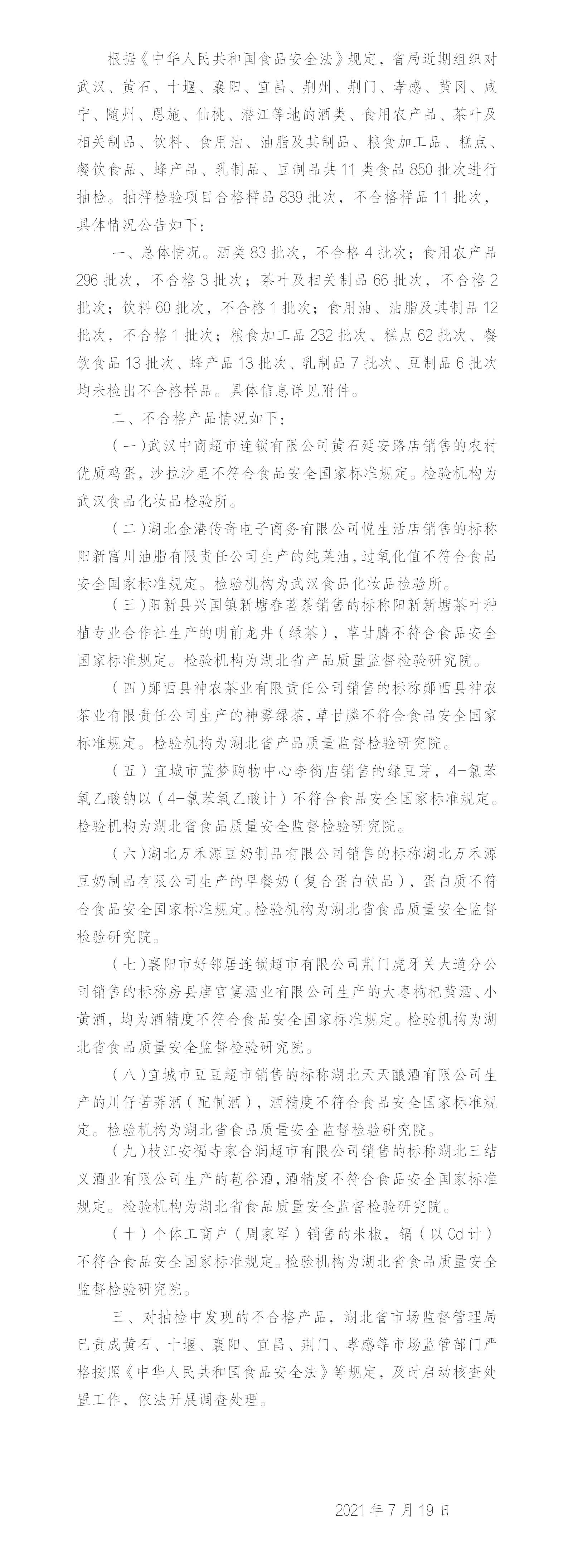 根据《中华人民共和国食品安全法》规定，省局近期组织对武汉、黄石、十堰、襄阳、宜昌、荆州、荆门、孝感、黄冈、咸宁、随州、恩施、仙桃、潜江等地的酒类、食用农产品、茶叶及相关制品、饮料、食用油、油脂及其制品、粮食加工品、糕点、餐饮食品、蜂产品、乳制品、豆制品共11类食品850批次进行抽检。抽样检验项目合格样品839批次，不合格样品11批次，具体情况公告如下：

一、总体情况。酒类83批次，不合格4批次；食用农产品296批次，不合格3批次；茶叶及相关制品66批次，不合格2批次；饮料60批次，不合格1批次；食用油、油脂及其制品12批次，不合格1批次；粮食加工品232批次、糕点62批次、餐饮食品13批次、蜂产品13批次、乳制品7批次、豆制品6批次均未检出不合格样品。具体信息详见附件。

二、不合格产品情况如下：

（一）武汉中商超市连锁有限公司黄石延安路店销售的农村优质鸡蛋，沙拉沙星不符合食品安全国家标准规定。检验机构为武汉食品化妆品检验所。

（二）湖北金港传奇电子商务有限公司悦生活店销售的标称阳新富川油脂有限责任公司生产的纯菜油，过氧化值不符合食品安全国家标准规定。检验机构为武汉食品化妆品检验所。

（三）阳新县兴国镇新塘春茗茶销售的标称阳新新塘茶叶种植专业合作社生产的明前龙井（绿茶），草甘膦不符合食品安全国家标准规定。检验机构为湖北省产品质量监督检验研究院。

（四）郧西县神农茶业有限责任公司销售的标称郧西县神农茶业有限责任公司生产的神雾绿茶，草甘膦不符合食品安全国家标准规定。检验机构为湖北省产品质量监督检验研究院。

（五）宜城市蓝梦购物中心李街店销售的绿豆芽，4-氯苯氧乙酸钠以（4-氯苯氧乙酸计）不符合食品安全国家标准规定。检验机构为湖北省食品质量安全监督检验研究院。

（六）湖北万禾源豆奶制品有限公司销售的标称湖北万禾源豆奶制品有限公司生产的早餐奶（复合蛋白饮品），蛋白质不符合食品安全国家标准规定。检验机构为湖北省食品质量安全监督检验研究院。

（七）襄阳市好邻居连锁超市有限公司荆门虎牙关大道分公司销售的标称房县唐宫宴酒业有限公司生产的大枣枸杞黄酒、小黄酒，均为酒精度不符合食品安全国家标准规定。检验机构为湖北省食品质量安全监督检验研究院。

（八）宜城市豆豆超市销售的标称湖北天天酿酒有限公司生产的川仔苦荞酒（配制酒），酒精度不符合食品安全国家标准规定。检验机构为湖北省食品质量安全监督检验研究院。

（九）枝江安福寺家合润超市有限公司销售的标称湖北三结义酒业有限公司生产的苞谷酒，酒精度不符合食品安全国家标准规定。检验机构为湖北省食品质量安全监督检验研究院。

（十）个体工商户（周家军）销售的米椒，镉（以Cd计）不符合食品安全国家标准规定。检验机构为湖北省食品质量安全监督检验研究院。

三、对抽检中发现的不合格产品，湖北省市场监督管理局已责成黄石、十堰、襄阳、宜昌、荆门、孝感等市场监管部门严格按照《中华人民共和国食品安全法》等规定，及时启动核查处置工作，依法开展调查处理。

2021年7月19日